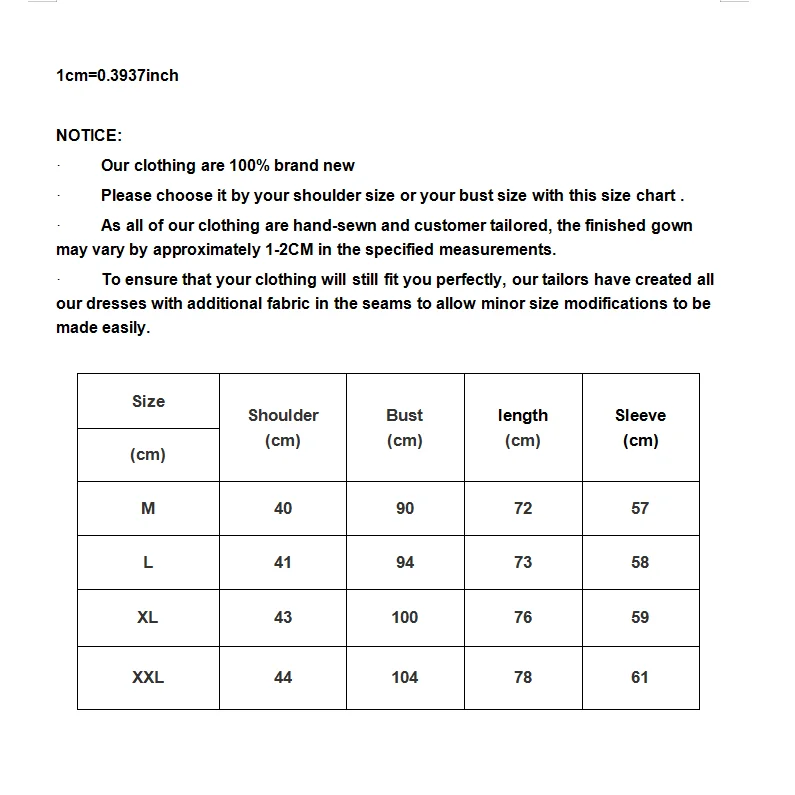 1cm=0.3937inch

NOTICE:

· Our clothing are 100% brand new

· Please choose it by your shoulder size or your bust size with this size chart .

· As all of our clothing are hand-sewn and customer tailored, the finished gown may vary by approximately 1-2CM in the specified measurements.

· To ensure that your clothing will still fit you perfectly, our tailors have created all our dresses with additional fabric in the seams to allow minor size modifications to be made easily.

| Size (cm) | Shoulder (cm) | Bust (cm) | length (cm) | Sleeve (cm) |
|---|---|---|---|---|
| M | 40 | 90 | 72 | 57 |
| L | 41 | 94 | 73 | 58 |
| XL | 43 | 100 | 76 | 59 |
| XXL | 44 | 104 | 78 | 61 |